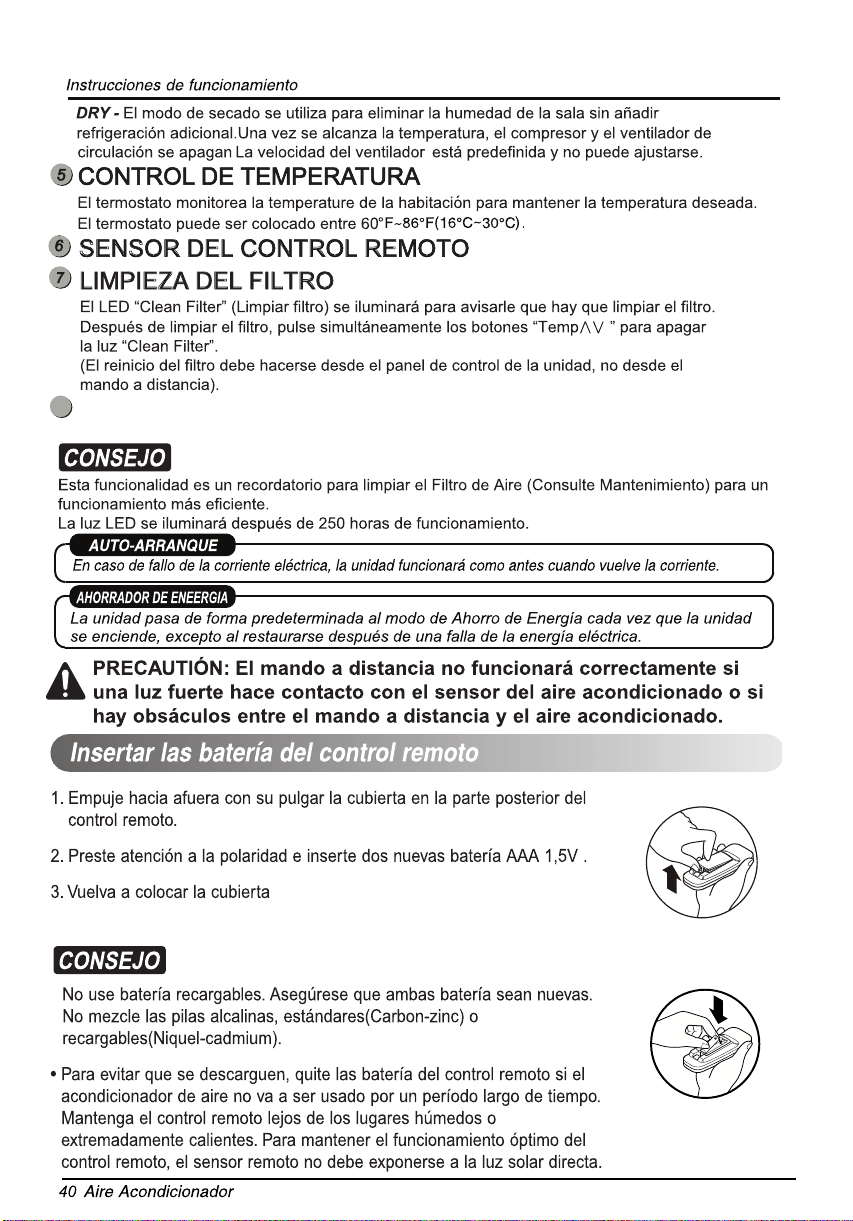 Instrucciones de funcionamiento

DRY - El modo de secado se utiliza para eliminar la humedad de la sala sin añadir refrigeración adicional.Una vez se alcanza la temperatura, el compresor y el ventilador de circulación se apagan La velocidad del ventilador está predefinida y no puede ajustarse.

5 CONTROL DE TEMPERATURA

El termostato monitorea la temperature de la habitación para mantener la temperatura deseada. El termostato puede ser colocado entre 60°F~86°F(16°C~30°C).

6 SENSOR DEL CONTROL REMOTO

7 LIMPIEZA DEL FILTRO

El LED "Clean Filter" (Limpiar filtro) se iluminará para avisarle que hay que limpiar el filtro. Después de limpiar el filtro, pulse simultáneamente los botones "Temp∧∨ " para apagar la luz "Clean Filter".
(El reinicio del filtro debe hacerse desde el panel de control de la unidad, no desde el mando a distancia).

CONSEJO

Esta funcionalidad es un recordatorio para limpiar el Filtro de Aire (Consulte Mantenimiento) para un funcionamiento más eficiente.
La luz LED se iluminará después de 250 horas de funcionamiento.

AUTO-ARRANQUE
En caso de fallo de la corriente eléctrica, la unidad funcionará como antes cuando vuelve la corriente.

AHORRADOR DE ENEERGIA
La unidad pasa de forma predeterminada al modo de Ahorro de Energía cada vez que la unidad se enciende, excepto al restaurarse después de una falla de la energía eléctrica.

PRECAUTIÓN: El mando a distancia no funcionará correctamente si una luz fuerte hace contacto con el sensor del aire acondicionado o si hay obsáculos entre el mando a distancia y el aire acondicionado.

Insertar las batería del control remoto

1. Empuje hacia afuera con su pulgar la cubierta en la parte posterior del control remoto.

2. Preste atención a la polaridad e inserte dos nuevas batería AAA 1,5V .

3. Vuelva a colocar la cubierta

CONSEJO

No use batería recargables. Asegúrese que ambas batería sean nuevas. No mezcle las pilas alcalinas, estándares(Carbon-zinc) o recargables(Niquel-cadmium).

• Para evitar que se descarguen, quite las batería del control remoto si el acondicionador de aire no va a ser usado por un período largo de tiempo. Mantenga el control remoto lejos de los lugares húmedos o extremadamente calientes. Para mantener el funcionamiento óptimo del control remoto, el sensor remoto no debe exponerse a la luz solar directa.

40 Aire Acondicionador